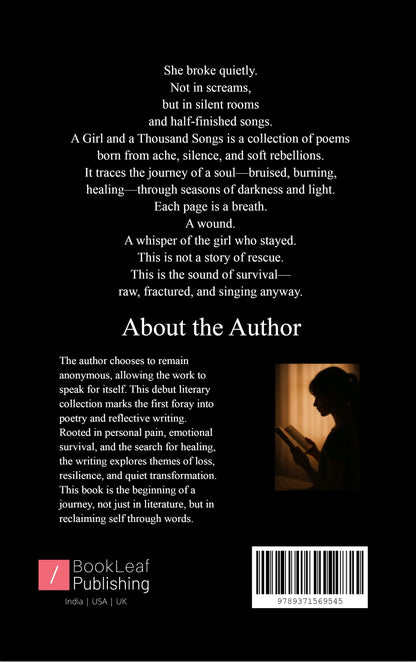 She broke quietly.
Not in screams,
but in silent rooms
and half-finished songs.
A Girl and a Thousand Songs is a collection of poems born from ache, silence, and soft rebellions.
It traces the journey of a soul—bruised, burning, healing—through seasons of darkness and light.
Each page is a breath.
A wound.
A whisper of the girl who stayed.
This is not a story of rescue.
This is the sound of survival—
raw, fractured, and singing anyway.

About the Author

The author chooses to remain anonymous, allowing the work to speak for itself. This debut literary collection marks the first foray into poetry and reflective writing. Rooted in personal pain, emotional survival, and the search for healing, the writing explores themes of loss, resilience, and quiet transformation. This book is the beginning of a journey, not just in literature, but in reclaiming self through words.

/ BookLeaf Publishing
India | USA | UK

9789371569545